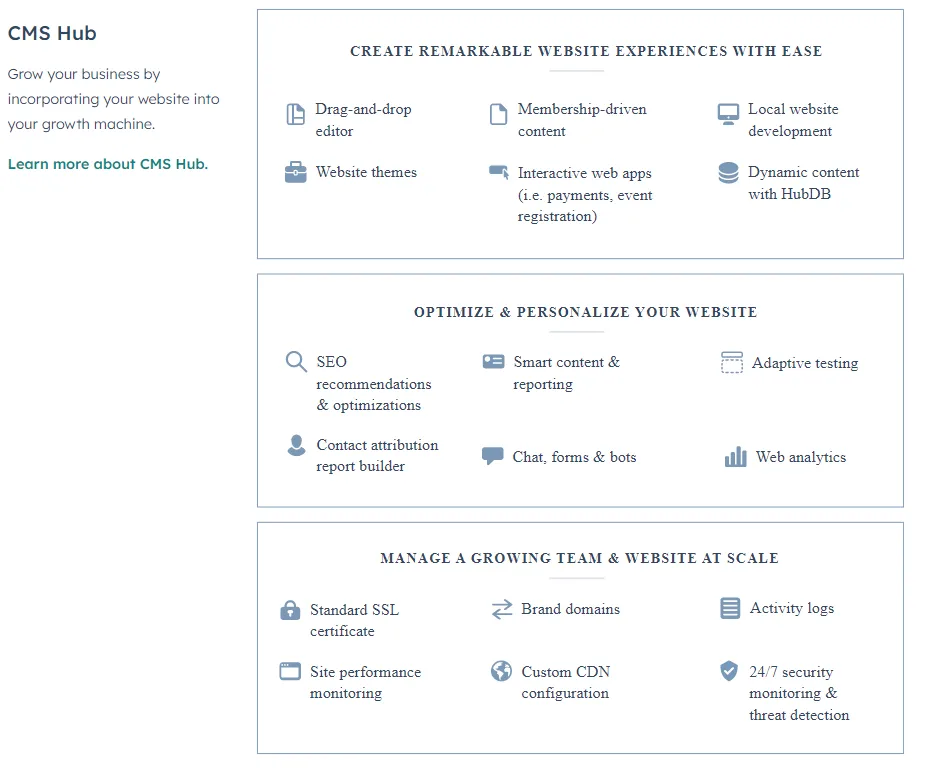 CMS Hub

Grow your business by incorporating your website into your growth machine.

Learn more about CMS Hub.

CREATE REMARKABLE WEBSITE EXPERIENCES WITH EASE

Drag-and-drop editor

Membership-driven content

Local website development

Website themes

Interactive web apps (i.e. payments, event registration)

Dynamic content with HubDB

OPTIMIZE & PERSONALIZE YOUR WEBSITE

SEO recommendations & optimizations

Smart content & reporting

Adaptive testing

Contact attribution report builder

Chat, forms & bots

Web analytics

MANAGE A GROWING TEAM & WEBSITE AT SCALE

Standard SSL certificate

Brand domains

Activity logs

Site performance monitoring

Custom CDN configuration

24/7 security monitoring & threat detection